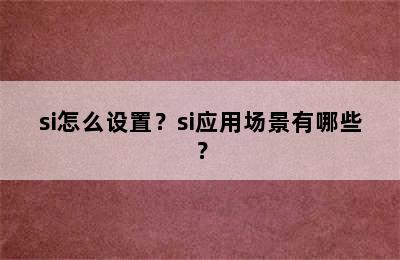 si怎么设置？si应用场景有哪些？